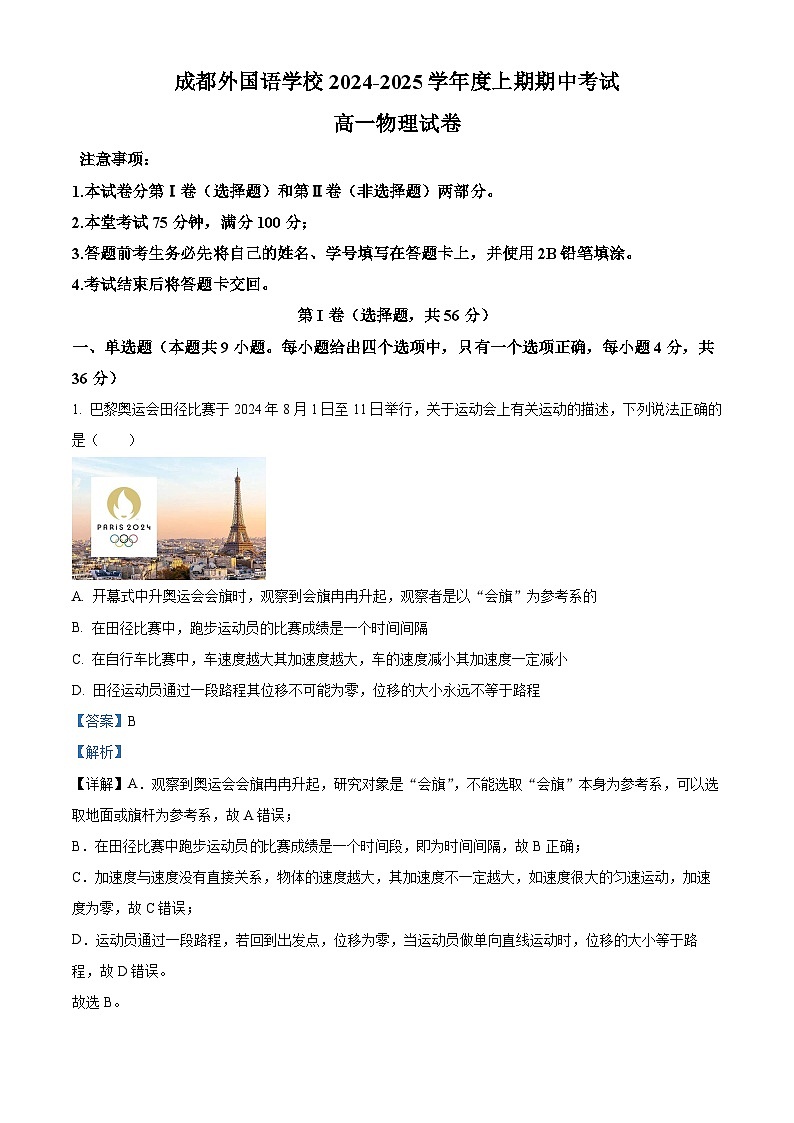 成都外国语学校 2024-2025 学年度上期期中考试

高一物理试卷

注意事项：

1.本试卷分第Ⅰ卷（选择题）和第Ⅱ卷（非选择题）两部分。

2.本堂考试 75 分钟，满分 100 分；

3.答题前考生务必先将自己的姓名、学号填写在答题卡上，并使用 2B 铅笔填涂。

4.考试结束后将答题卡交回。

第Ⅰ卷（选择题，共 56 分）

一、单选题（本题共 9 小题。每小题给出四个选项中，只有一个选项正确，每小题 4 分，共 36 分）

1. 巴黎奥运会田径比赛于 2024 年 8 月 1 日至 11 日举行，关于运动会上有关运动的描述，下列说法正确的是（　　）

PARIS 2024

A. 开幕式中升奥运会会旗时，观察到会旗冉冉升起，观察者是以“会旗”为参考系的

B. 在田径比赛中，跑步运动员的比赛成绩是一个时间间隔

C. 在自行车比赛中，车速度越大其加速度越大，车的速度减小其加速度一定减小

D. 田径运动员通过一段路程其位移不可能为零，位移的大小永远不等于路程

【答案】B

【解析】

【详解】A．观察到奥运会会旗冉冉升起，研究对象是“会旗”，不能选取“会旗”本身为参考系，可以选取地面或旗杆为参考系，故 A 错误；

B．在田径比赛中跑步运动员的比赛成绩是一个时间段，即为时间间隔，故 B 正确；

C．加速度与速度没有直接关系，物体的速度越大，其加速度不一定越大，如速度很大的匀速运动，加速度为零，故 C 错误；

D．运动员通过一段路程，若回到出发点，位移为零，当运动员做单向直线运动时，位移的大小等于路程，故 D 错误。

故选 B。